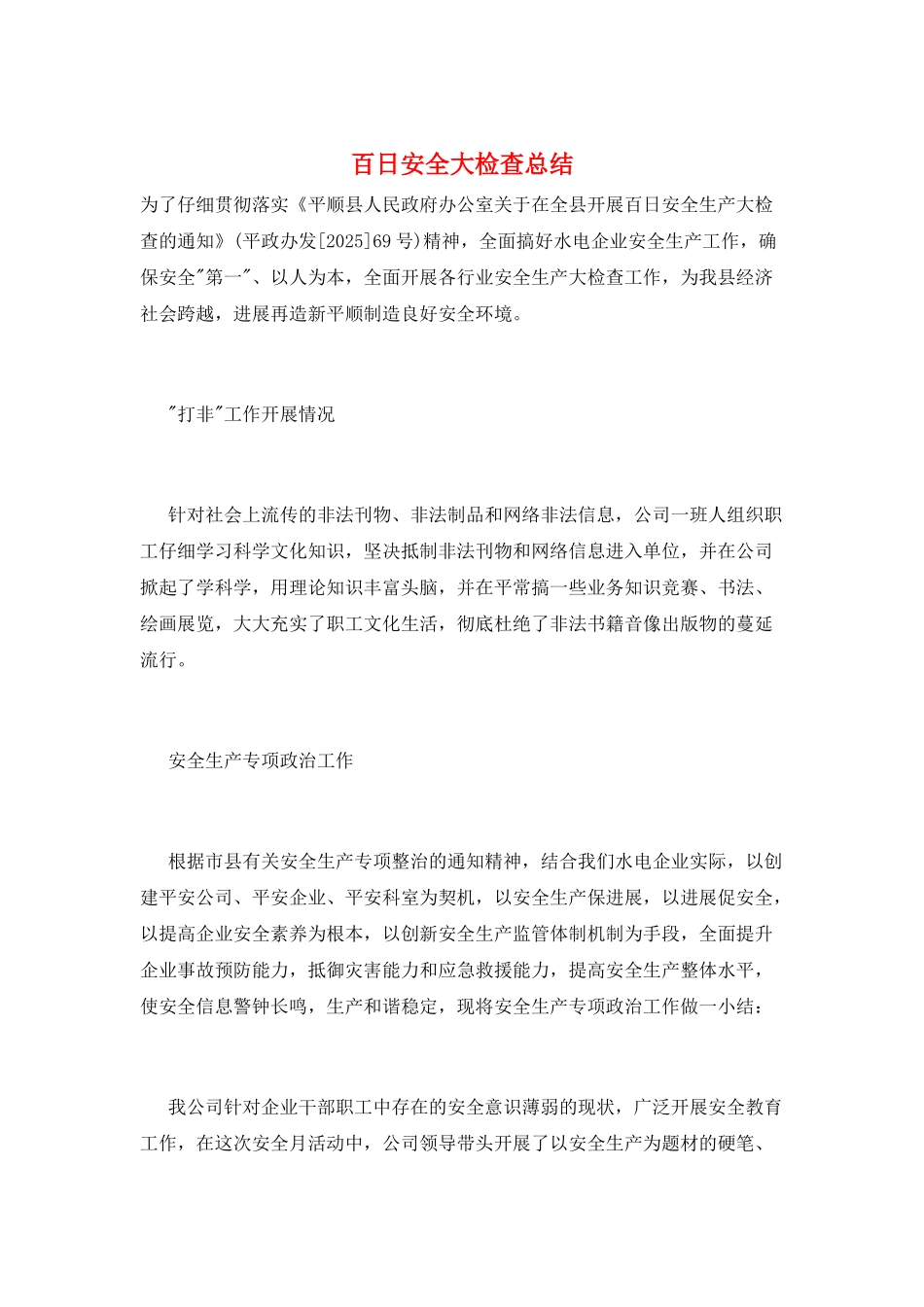 百日安全大检查总结

为了仔细贯彻落实《平顺县人民政府办公室关于在全县开展百日安全生产大检查的通知》(平政办发[2025]69号)精神，全面搞好水电企业安全生产工作，确保安全"第一"、以人为本，全面开展各行业安全生产大检查工作，为我县经济社会跨越，进展再造新平顺制造良好安全环境。

"打非"工作开展情况

针对社会上流传的非法刊物、非法制品和网络非法信息，公司一班人组织职工仔细学习科学文化知识，坚决抵制非法刊物和网络信息进入单位，并在公司掀起了学科学，用理论知识丰富头脑，并在平常搞一些业务知识竞赛、书法、绘画展览，大大充实了职工文化生活，彻底杜绝了非法书籍音像出版物的蔓延流行。

安全生产专项政治工作

根据市县有关安全生产专项整治的通知精神，结合我们水电企业实际，以创建平安公司、平安企业、平安科室为契机，以安全生产保进展，以进展促安全，以提高企业安全素养为根本，以创新安全生产监管体制机制为手段，全面提升企业事故预防能力，抵御灾害能力和应急救援能力，提高安全生产整体水平，使安全信息警钟长鸣，生产和谐稳定，现将安全生产专项政治工作做一小结：

我公司针对企业干部职工中存在的安全意识薄弱的现状，广泛开展安全教育工作，在这次安全月活动中，公司领导带头开展了以安全生产为题材的硬笔、